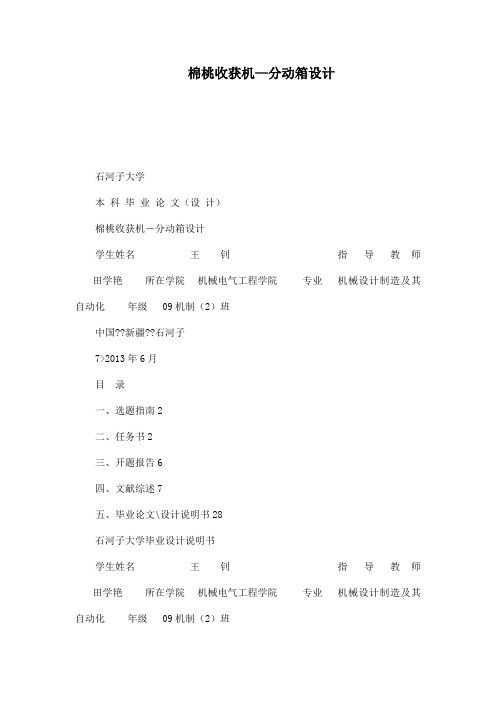 棉桃收获机—分动箱设计

石河子大学

本 科 毕 业 论 文（设 计）

棉桃收获机－分动箱设计

学生姓名 王 钊 指 导 教 师 田学艳 所在学院 机械电气工程学院 专业 机械设计制造及其自动化 年级 09 机制（2）班

中国??新疆??石河子

7>2013 年 6 月

目 录

一、选题指南 2

二、任务书 2

三、开题报告 6

四、文献综述 7

五、毕业论文\设计说明书 28

石河子大学毕业设计说明书

学生姓名 王 钊 指 导 教 师 田学艳 所在学院 机械电气工程学院 专业 机械设计制造及其自动化 年级 09 机制（2）班